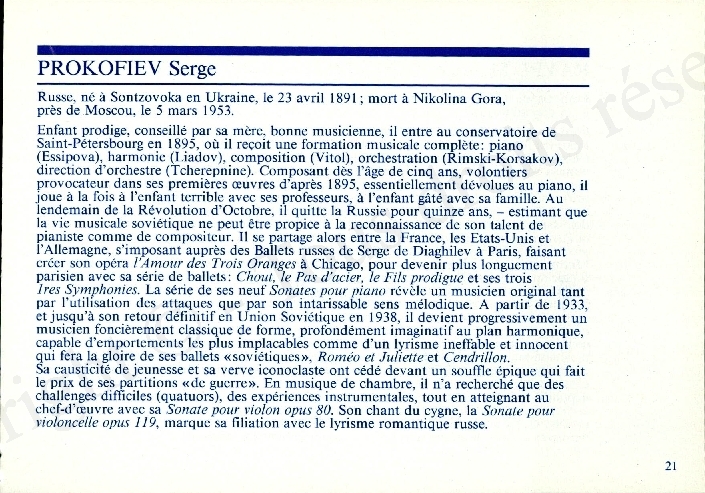 PROKOFIEV Serge

Russe, né à Sontzovoka en Ukraine, le 23 avril 1891 ; mort à Nikolina Gora, près de Moscou, le 5 mars 1953.

Enfant prodige, conseillé par sa mère, bonne musicienne, il entre au conservatoire de Saint-Pétersbourg en 1895, où il reçoit une formation musicale complète: piano (Essipova), harmonie (Liadov), composition (Vitol), orchestration (Rimski-Korsakov), direction d'orchestre (Tcherepnine). Composant dès l'âge de cinq ans, volontiers provocateur dans ses premières œuvres d'après 1895, essentiellement dévolues au piano, il joue à la fois à l'enfant terrible avec ses professeurs, à l'enfant gâté avec sa famille. Au lendemain de la Révolution d'Octobre, il quitte la Russie pour quinze ans, – estimant que la vie musicale soviétique ne peut être propice à la reconnaissance de son talent de pianiste comme de compositeur. Il se partage alors entre la France, les Etats-Unis et l'Allemagne, s'imposant auprès des Ballets russes de Serge de Diaghilev à Paris, faisant créer son opéra l'Amour des Trois Oranges à Chicago, pour devenir plus longuement parisien avec sa série de ballets: Chout, le Pas d'acier, le Fils prodigue et ses trois 1res Symphonies. La série de ses neuf Sonates pour piano révèle un musicien original tant par l'utilisation des attaques que par son intarissable sens mélodique. A partir de 1933, et jusqu'à son retour définitif en Union Soviétique en 1938, il devient progressivement un musicien foncièrement classique de forme, profondément imaginatif au plan harmonique, capable d'emportements les plus implacables comme d'un lyrisme ineffable et innocent qui fera la gloire de ses ballets «soviétiques», Roméo et Juliette et Cendrillon.
Sa causticité de jeunesse et sa verve iconoclaste ont cédé devant un souffle épique qui fait le prix de ses partitions «de guerre». En musique de chambre, il n'a recherché que des challenges difficiles (quatuors), des expériences instrumentales, tout en atteignant au chef-d'œuvre avec sa Sonate pour violon opus 80. Son chant du cygne, la Sonate pour violoncelle opus 119, marque sa filiation avec le lyrisme romantique russe.

21